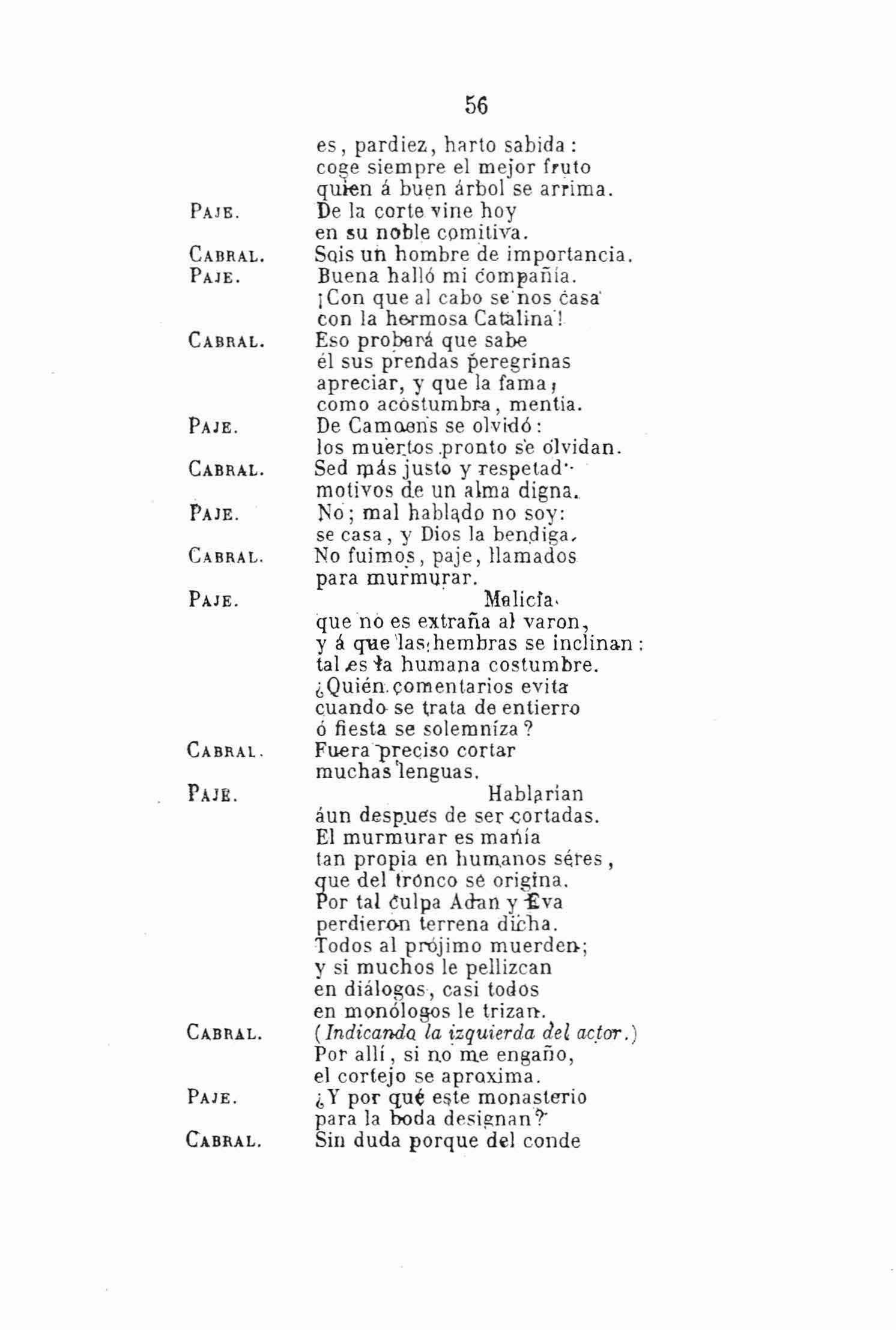 56

es, pardiez, harto sabida:
coge siempre el mejor fruto
quien á buen árbol se arrima.

PAJE. De la corte vine hoy
en su noble comitiva.

CABRAL. Sois un hombre de importancia.

PAJE. Buena halló mi compañía.
¡Con que al cabo se nos casa
con la hermosa Catalina!

CABRAL. Eso probará que sabe
él sus prendas peregrinas
apreciar, y que la fama,
como acostumbra, mentia.

PAJE. De Camoens se olvidó:
los muertos pronto se olvidan.

CABRAL. Sed más justo y respetad
motivos de un alma digna.

PAJE. No; mal hablado no soy:
se casa, y Dios la bendiga.

CABRAL. No fuimos, paje, llamados
para murmurar.

PAJE. Malicia
que no es extraña al varon,
y á que las hembras se inclinan:
tal es la humana costumbre.
¿Quién comentarios evita
cuando se trata de entierro
ó fiesta se solemniza?

CABRAL. Fuera preciso cortar
muchas lenguas.

PAJE. Hablarian
áun despues de ser cortadas.
El murmurar es manía
tan propia en humanos séres,
que del tronco se origina.
Por tal culpa Adan y Eva
perdieron terrena dicha.
Todos al prójimo muerden;
y si muchos le pellizcan
en diálogos, casi todos
en monólogos le trizan.

CABRAL. (Indicando la izquierda del actor.)
Por allí, si no me engaño,
el cortejo se aproxima.

PAJE. ¿Y por qué este monasterio
para la boda designan?

CABRAL. Sin duda porque del conde